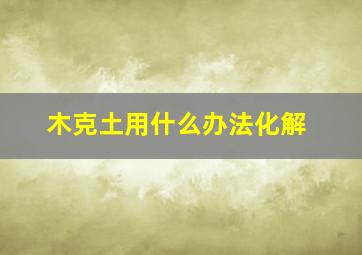 木克土用什么办法化解